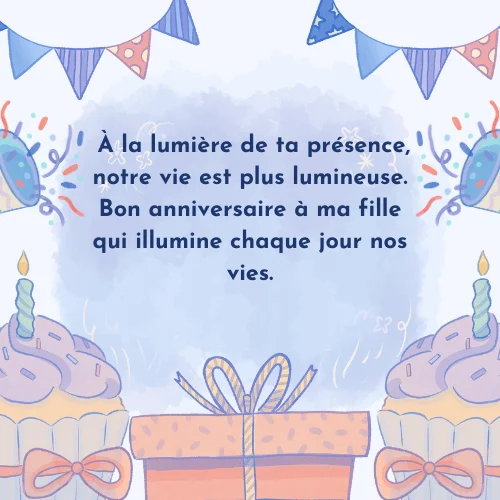 À la lumière de ta présence, notre vie est plus lumineuse. Bon anniversaire à ma fille qui illumine chaque jour nos vies.